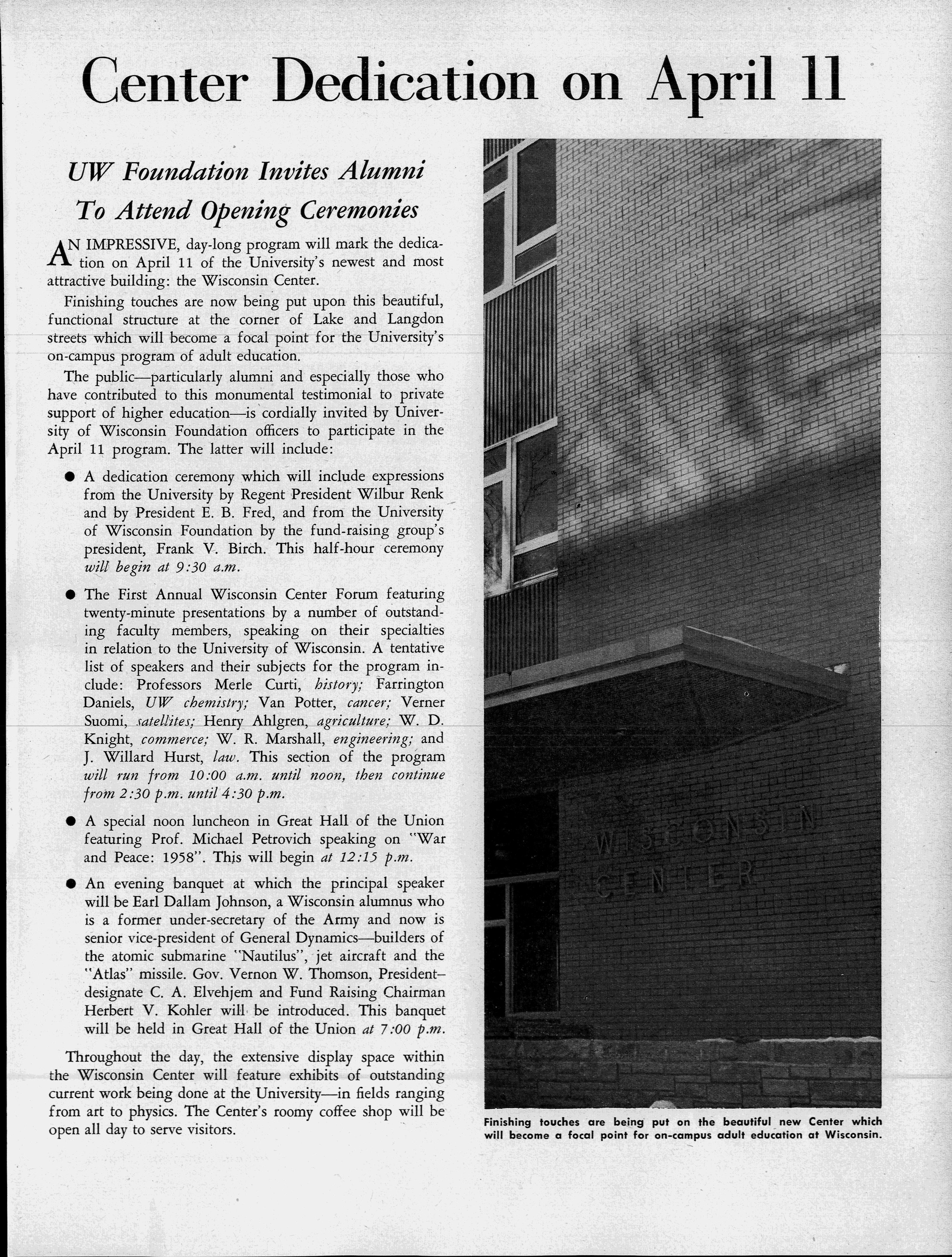 Center Dedication on April 11

UW Foundation Invites Alumni To Attend Opening Ceremonies

AN IMPRESSIVE, day-long program will mark the dedication on April 11 of the University's newest and most attractive building: the Wisconsin Center.

Finishing touches are now being put upon this beautiful, functional structure at the corner of Lake and Langdon streets which will become a focal point for the University's on-campus program of adult education.

The public—particularly alumni and especially those who have contributed to this monumental testimonial to private support of higher education—is cordially invited by University of Wisconsin Foundation officers to participate in the April 11 program. The latter will include:

● A dedication ceremony which will include expressions from the University by Regent President Wilbur Renk and by President E. B. Fred, and from the University of Wisconsin Foundation by the fund-raising group's president, Frank V. Birch. This half-hour ceremony will begin at 9:30 a.m.

● The First Annual Wisconsin Center Forum featuring twenty-minute presentations by a number of outstanding faculty members, speaking on their specialties in relation to the University of Wisconsin. A tentative list of speakers and their subjects for the program include: Professors Merle Curti, history; Farrington Daniels, UW chemistry; Van Potter, cancer; Verner Suomi, satellites; Henry Ahlgren, agriculture; W. D. Knight, commerce; W. R. Marshall, engineering; and J. Willard Hurst, law. This section of the program will run from 10:00 a.m. until noon, then continue from 2:30 p.m. until 4:30 p.m.

● A special noon luncheon in Great Hall of the Union featuring Prof. Michael Petrovich speaking on "War and Peace: 1958". This will begin at 12:15 p.m.

● An evening banquet at which the principal speaker will be Earl Dallam Johnson, a Wisconsin alumnus who is a former under-secretary of the Army and now is senior vice-president of General Dynamics—builders of the atomic submarine "Nautilus", jet aircraft and the "Atlas" missile. Gov. Vernon W. Thomson, President-designate C. A. Elvehjem and Fund Raising Chairman Herbert V. Kohler will be introduced. This banquet will be held in Great Hall of the Union at 7:00 p.m.

Throughout the day, the extensive display space within the Wisconsin Center will feature exhibits of outstanding current work being done at the University—in fields ranging from art to physics. The Center's roomy coffee shop will be open all day to serve visitors.

WISCONSIN CENTER

Finishing touches are being put on the beautiful new Center which will become a focal point for on-campus adult education at Wisconsin.